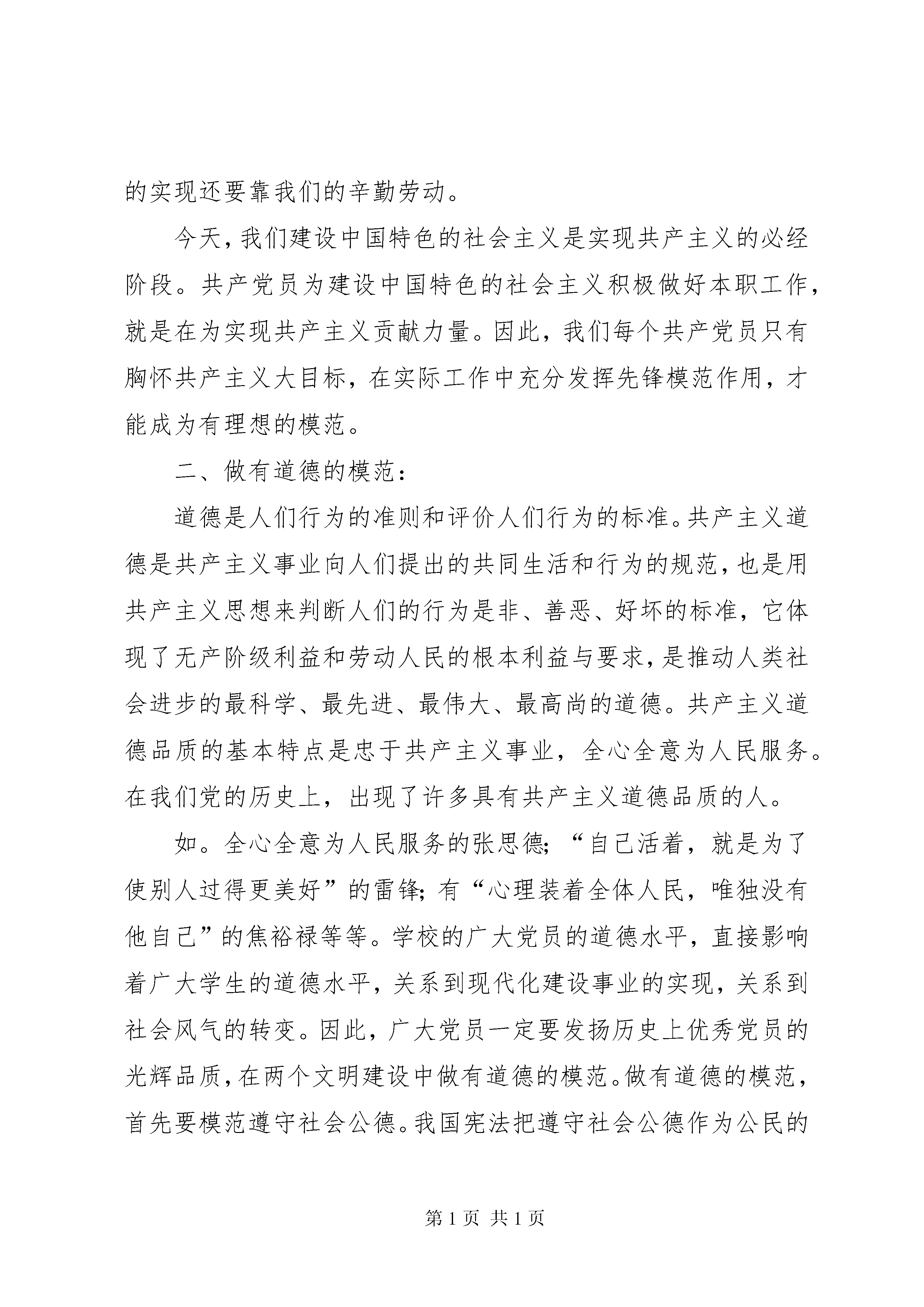 的实现还要靠我们的辛勤劳动。

今天，我们建设中国特色的社会主义是实现共产主义的必经阶段。共产党员为建设中国特色的社会主义积极做好本职工作，就是在为实现共产主义贡献力量。因此，我们每个共产党员只有胸怀共产主义大目标，在实际工作中充分发挥先锋模范作用，才能成为有理想的模范。

二、做有道德的模范：

道德是人们行为的准则和评价人们行为的标准。共产主义道德是共产主义事业向人们提出的共同生活和行为的规范，也是用共产主义思想来判断人们的行为是非、善恶、好坏的标准，它体现了无产阶级利益和劳动人民的根本利益与要求，是推动人类社会进步的最科学、最先进、最伟大、最高尚的道德。共产主义道德品质的基本特点是忠于共产主义事业，全心全意为人民服务。在我们党的历史上，出现了许多具有共产主义道德品质的人。

如。全心全意为人民服务的张思德；“自己活着，就是为了使别人过得更美好”的雷锋；有“心理装着全体人民，唯独没有他自己”的焦裕禄等等。学校的广大党员的道德水平，直接影响着广大学生的道德水平，关系到现代化建设事业的实现，关系到社会风气的转变。因此，广大党员一定要发扬历史上优秀党员的光辉品质，在两个文明建设中做有道德的模范。做有道德的模范，首先要模范遵守社会公德。我国宪法把遵守社会公德作为公民的

第 1 页 共 1 页